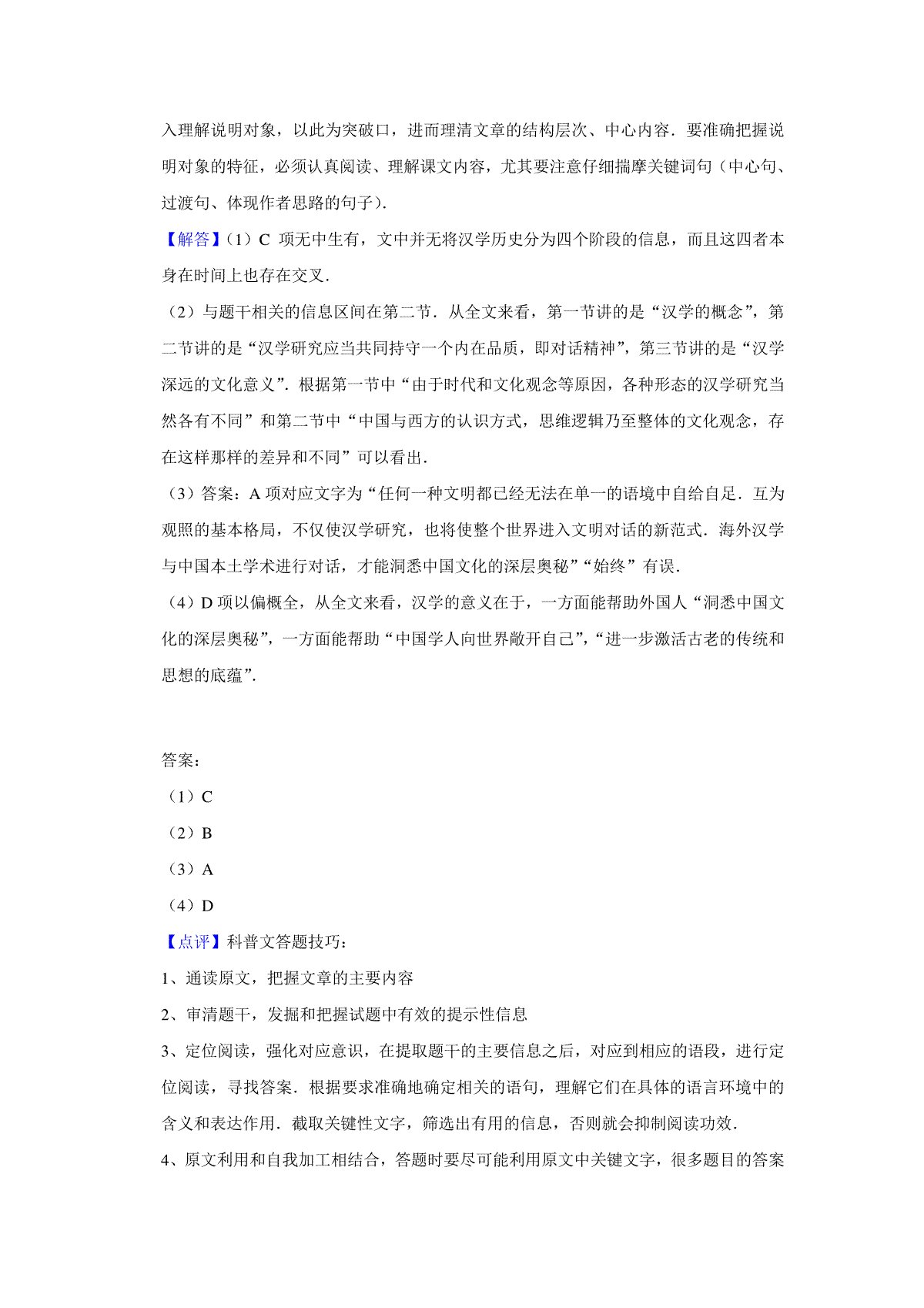 入理解说明对象，以此为突破口，进而理清文章的结构层次、中心内容．要准确把握说明对象的特征，必须认真阅读、理解课文内容，尤其要注意仔细揣摩关键词句（中心句、过渡句、体现作者思路的句子）．

【解答】（1）C 项无中生有，文中并无将汉学历史分为四个阶段的信息，而且这四者本身在时间上也存在交叉．

（2）与题干相关的信息区间在第二节．从全文来看，第一节讲的是“汉学的概念”，第二节讲的是“汉学研究应当共同持守一个内在品质，即对话精神”，第三节讲的是“汉学深远的文化意义”．根据第一节中“由于时代和文化观念等原因，各种形态的汉学研究当然各有不同”和第二节中“中国与西方的认识方式，思维逻辑乃至整体的文化观念，存在这样那样的差异和不同”可以看出．

（3）答案：A 项对应文字为“任何一种文明都已经无法在单一的语境中自给自足．互为观照的基本格局，不仅使汉学研究，也将使整个世界进入文明对话的新范式．海外汉学与中国本土学术进行对话，才能洞悉中国文化的深层奥秘”“始终”有误．

（4）D 项以偏概全，从全文来看，汉学的意义在于，一方面能帮助外国人“洞悉中国文化的深层奥秘”，一方面能帮助“中国学人向世界敞开自己”，“进一步激活古老的传统和思想的底蕴”．

答案：

（1）C

（2）B

（3）A

（4）D

【点评】科普文答题技巧：

1、通读原文，把握文章的主要内容

2、审清题干，发掘和把握试题中有效的提示性信息

3、定位阅读，强化对应意识，在提取题干的主要信息之后，对应到相应的语段，进行定位阅读，寻找答案．根据要求准确地确定相关的语句，理解它们在具体的语言环境中的含义和表达作用．截取关键性文字，筛选出有用的信息，否则就会抑制阅读功效．

4、原文利用和自我加工相结合，答题时要尽可能利用原文中关键文字，很多题目的答案